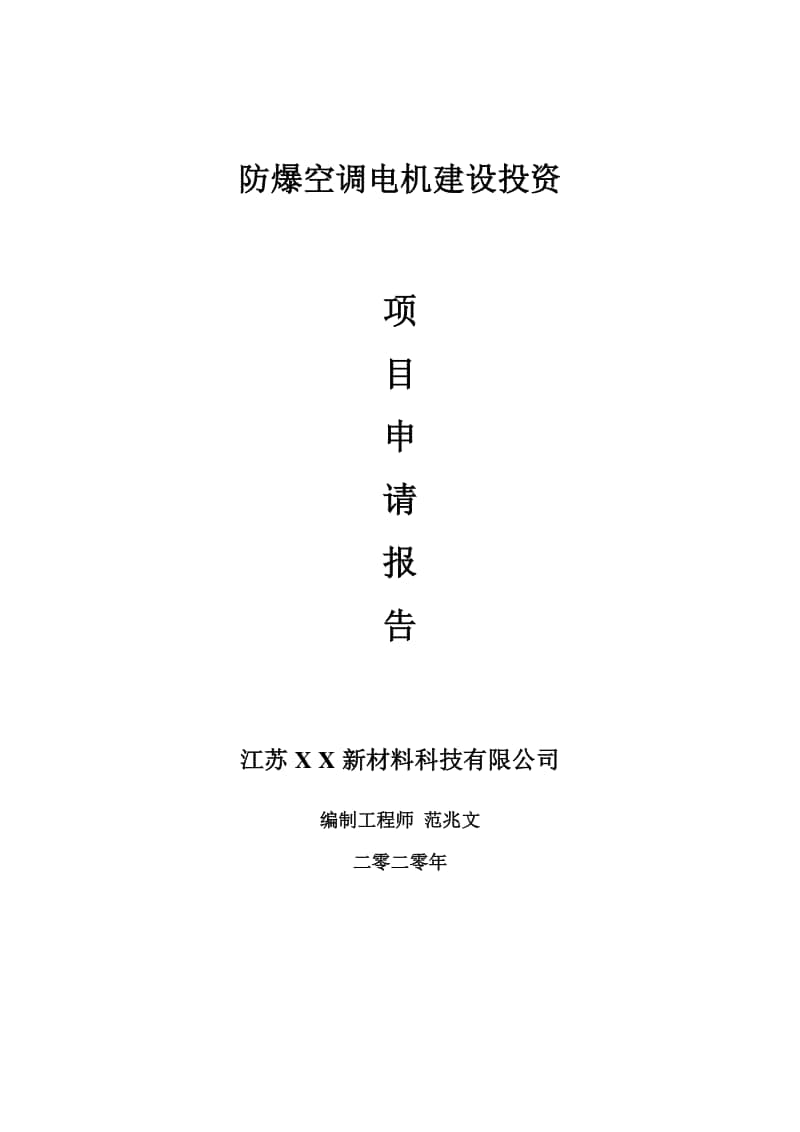 防爆空调电机建设投资

项

目

申

请

报

告

江苏 X X 新材料科技有限公司

编制工程师 范兆文

二零二零年